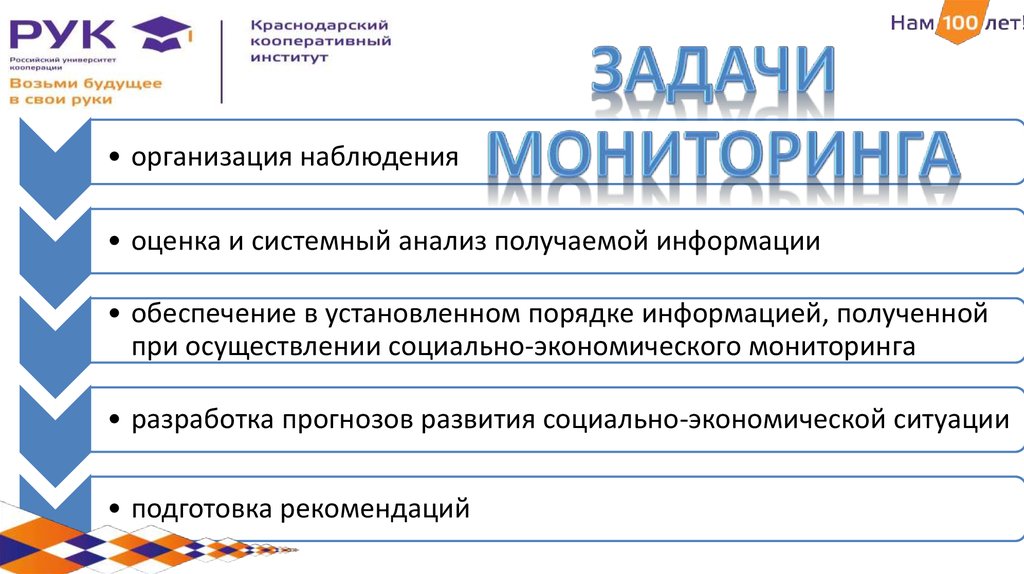 РУК
Российский университет кооперации
Возьми будущее в свои руки

Краснодарский кооперативный институт

Нам 100 лет!

ЗАДАЧИ МОНИТОРИНГА

• организация наблюдения

• оценка и системный анализ получаемой информации

• обеспечение в установленном порядке информацией, полученной при осуществлении социально-экономического мониторинга

• разработка прогнозов развития социально-экономической ситуации

• подготовка рекомендаций